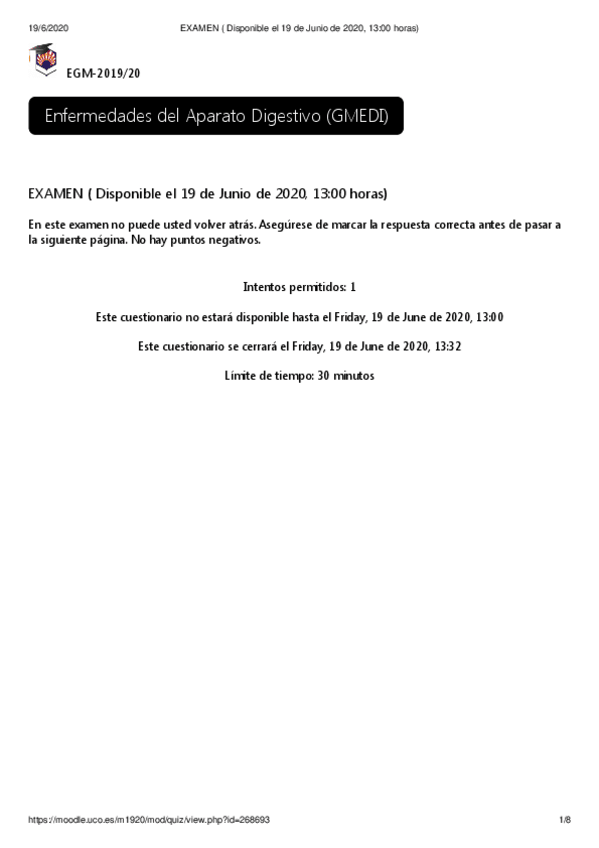 19/6/2020 EXAMEN ( Disponible el 19 de Junio de 2020, 13:00 horas)

EGM-2019/20

Enfermedades del Aparato Digestivo (GMEDI)

EXAMEN ( Disponible el 19 de Junio de 2020, 13:00 horas)

En este examen no puede usted volver atrás. Asegúrese de marcar la respuesta correcta antes de pasar a la siguiente página. No hay puntos negativos.

Intentos permitidos: 1

Este cuestionario no estará disponible hasta el Friday, 19 de June de 2020, 13:00

Este cuestionario se cerrará el Friday, 19 de June de 2020, 13:32

Límite de tiempo: 30 minutos

https://moodle.uco.es/m1920/mod/quiz/view.php?id=268693 1/8